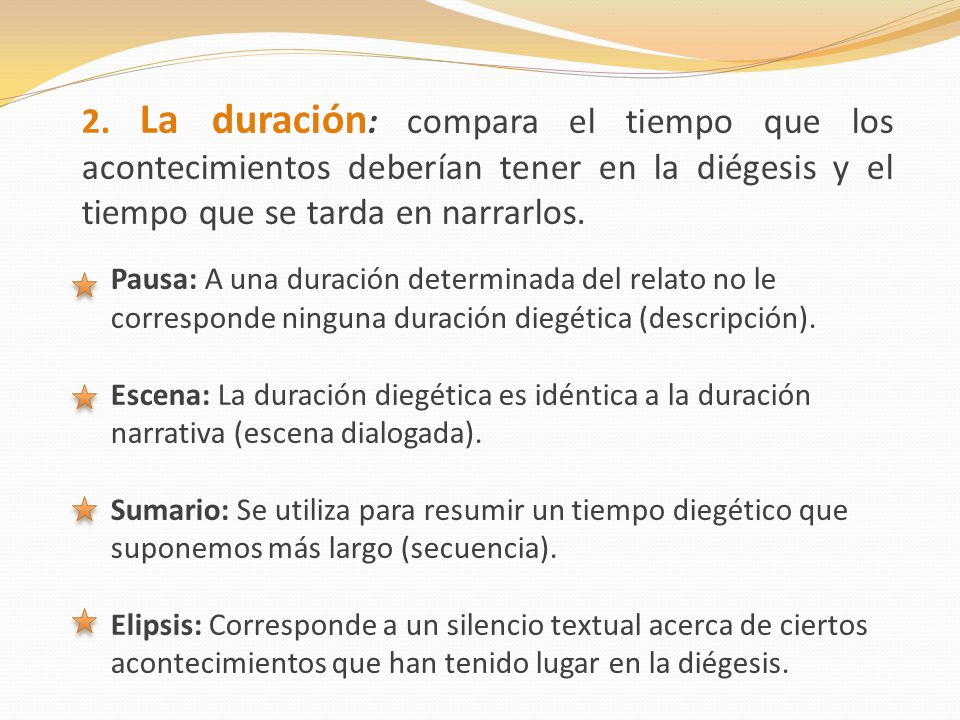 2. La duración: compara el tiempo que los acontecimientos deberían tener en la diégesis y el tiempo que se tarda en narrarlos.

Pausa: A una duración determinada del relato no le corresponde ninguna duración diegética (descripción).

Escena: La duración diegética es idéntica a la duración narrativa (escena dialogada).

Sumario: Se utiliza para resumir un tiempo diegético que suponemos más largo (secuencia).

Elipsis: Corresponde a un silencio textual acerca de ciertos acontecimientos que han tenido lugar en la diégesis.